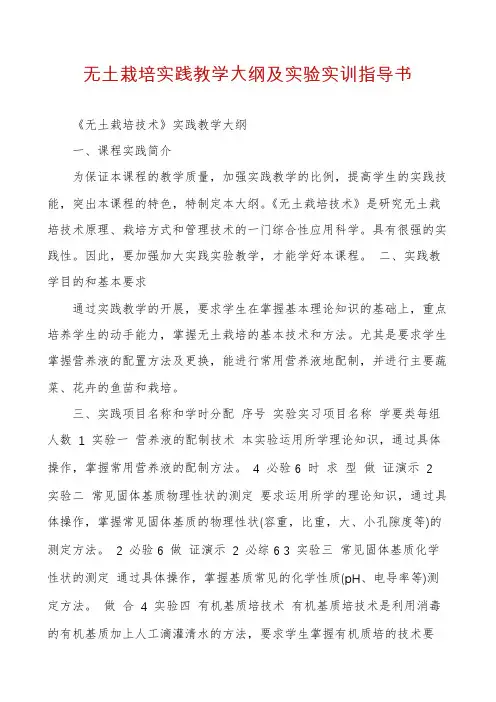 无土栽培实践教学大纲及实验实训指导书

《无土栽培技术》实践教学大纲

一、课程实践简介

为保证本课程的教学质量，加强实践教学的比例，提高学生的实践技能，突出本课程的特色，特制定本大纲。《无土栽培技术》是研究无土栽培技术原理、栽培方式和管理技术的一门综合性应用科学。具有很强的实践性。因此，要加强加大实践实验教学，才能学好本课程。 二、实践教学目的和基本要求

通过实践教学的开展，要求学生在掌握基本理论知识的基础上，重点培养学生的动手能力，掌握无土栽培的基本技术和方法。尤其是要求学生掌握营养液的配置方法及更换，能进行常用营养液地配制，并进行主要蔬菜、花卉的鱼苗和栽培。

三、实践项目名称和学时分配 序号 实验实习项目名称 学要类每组人数 1 实验一 营养液的配制技术 本实验运用所学理论知识，通过具体操作，掌握常用营养液的配制方法。 4 必验 6 时 求 型 做 证演示 2 实验二 常见固体基质物理性状的测定 要求运用所学的理论知识，通过具体操作，掌握常见固体基质的物理性状(容重，比重，大、小孔隙度等)的测定方法。 2 必验 6 做 证演示 2 必综 6 3 实验三 常见固体基质化学性状的测定 通过具体操作，掌握基质常见的化学性质(pH、电导率等)测定方法。 做 合 4 实验四 有机基质培技术 有机基质培技术是利用消毒的有机基质加上人工滴灌清水的方法，要求学生掌握有机质培的技术要